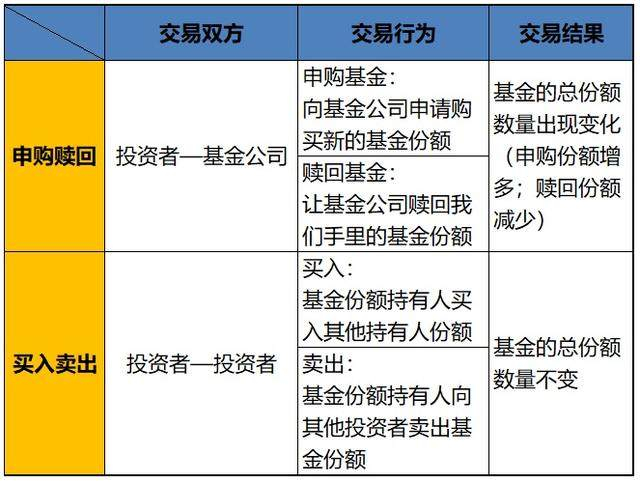 |  | 交易双方 | 交易行为 | 交易结果 |
|---|---|---|---|
| 申购赎回 | 投资者—基金公司 | 申购基金：向基金公司申请购买新的基金份额 | 基金的总份额数量出现变化（申购份额增多；赎回份额减少） |
|  |  | 赎回基金：让基金公司赎回我们手里的基金份额 |  |
| 买入卖出 | 投资者—投资者 | 买入：基金份额持有人买入其他持有人份额 | 基金的总份额数量不变 |
|  |  | 卖出：基金份额持有人向其他投资者卖出基金份额 |  |